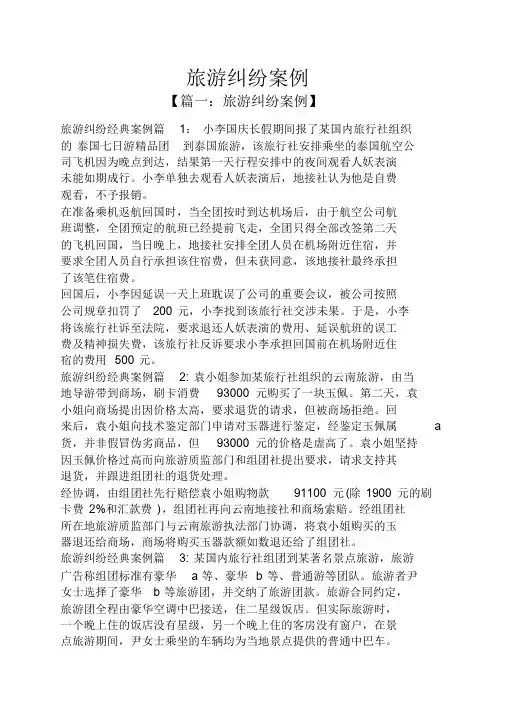 旅游纠纷案例

【篇一：旅游纠纷案例】

旅游纠纷经典案例篇 1: 小李国庆长假期间报了某国内旅行社组织的 泰国七日游精品团 到泰国旅游，该旅行社安排乘坐的泰国航空公司飞机因为晚点到达，结果第一天行程安排中的夜间观看人妖表演未能如期成行。小李单独去观看人妖表演后，地接社认为他是自费观看，不予报销。

在准备乘机返航回国时，当全团按时到达机场后，由于航空公司航班调整，全团预定的航班已经提前飞走，全团只得全部改签第二天的飞机回国，当日晚上，地接社安排全团人员在机场附近住宿，并要求全团人员自行承担该住宿费，但未获同意，该地接社最终承担了该笔住宿费。

回国后，小李因延误一天上班耽误了公司的重要会议，被公司按照公司规章扣罚了 200 元，小李找到该旅行社交涉未果。于是，小李将该旅行社诉至法院，要求退还人妖表演的费用、延误航班的误工费及精神损失费，该旅行社反诉要求小李承担回国前在机场附近住宿的费用 500 元。

旅游纠纷经典案例篇 2: 袁小姐参加某旅行社组织的云南旅游，由当地导游带到商场，刷卡消费 93000 元购买了一块玉佩。第二天，袁小姐向商场提出因价格太高，要求退货的请求，但被商场拒绝。回来后，袁小姐向技术鉴定部门申请对玉器进行鉴定，经鉴定玉佩属 a 货，并非假冒伪劣商品，但 93000 元的价格是虚高了。袁小姐坚持因玉佩价格过高而向旅游质监部门和组团社提出要求，请求支持其退货，并跟进组团社的退货处理。

经协调，由组团社先行赔偿袁小姐购物款 91100 元(除 1900 元的刷卡费 2%和汇款费 )，组团社再向云南地接社和商场索赔。经组团社所在地旅游质监部门与云南旅游执法部门协调，将袁小姐购买的玉器退还给商场，商场将购买玉器款额如数退还给了组团社。

旅游纠纷经典案例篇 3: 某国内旅行社组团到某著名景点旅游，旅游广告称组团标准有豪华 a 等、豪华 b 等、普通游等团队。旅游者尹女士选择了豪华 b 等旅游团，并交纳了旅游团款。旅游合同约定，旅游团全程由豪华空调中巴接送，住二星级饭店。但实际旅游时，一个晚上住的饭店没有星级，另一个晚上住的客房没有窗户，在景点旅游期间，尹女士乘坐的车辆均为当地景点提供的普通中巴车。